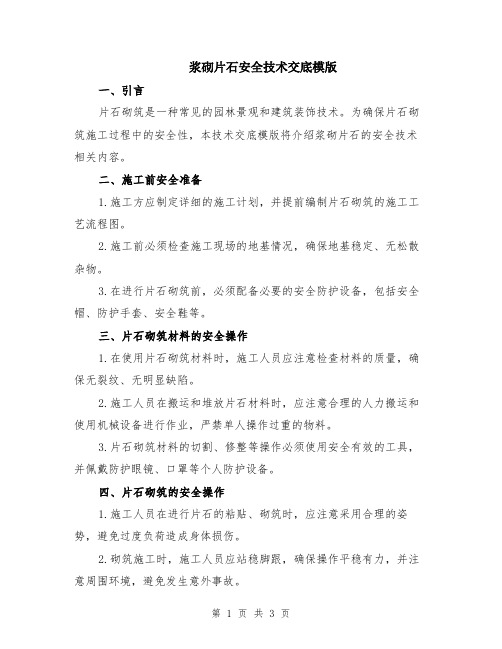 浆砌片石安全技术交底模版

一、引言

片石砌筑是一种常见的园林景观和建筑装饰技术。为确保片石砌筑施工过程中的安全性，本技术交底模版将介绍浆砌片石的安全技术相关内容。

二、施工前安全准备

1.施工方应制定详细的施工计划，并提前编制片石砌筑的施工工艺流程图。

2.施工前必须检查施工现场的地基情况，确保地基稳定、无松散杂物。

3.在进行片石砌筑前，必须配备必要的安全防护设备，包括安全帽、防护手套、安全鞋等。

三、片石砌筑材料的安全操作

1.在使用片石砌筑材料时，施工人员应注意检查材料的质量，确保无裂纹、无明显缺陷。

2.施工人员在搬运和堆放片石材料时，应注意合理的人力搬运和使用机械设备进行作业，严禁单人操作过重的物料。

3.片石砌筑材料的切割、修整等操作必须使用安全有效的工具，并佩戴防护眼镜、口罩等个人防护设备。

四、片石砌筑的安全操作

1.施工人员在进行片石的粘贴、砌筑时，应注意采用合理的姿势，避免过度负荷造成身体损伤。

2.砌筑施工时，施工人员应站稳脚跟，确保操作平稳有力，并注意周围环境，避免发生意外事故。

第 1 页 共 3 页